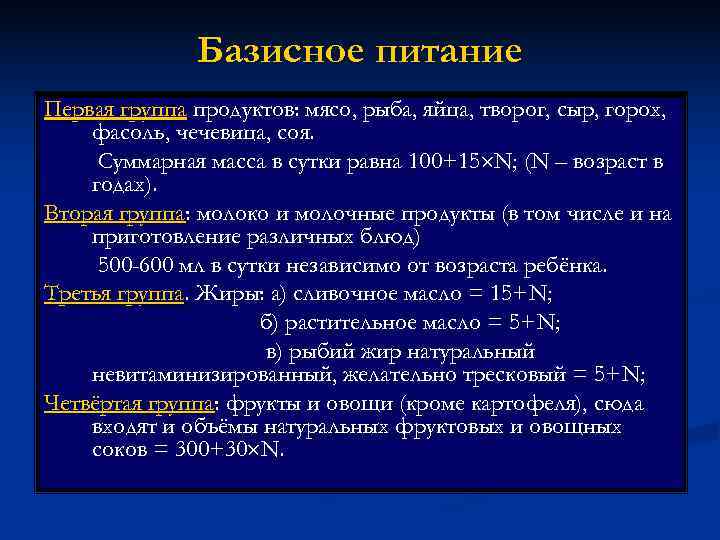 Базисное питание

Первая группа продуктов: мясо, рыба, яйца, творог, сыр, горох, фасоль, чечевица, соя.

Суммарная масса в сутки равна 100+15×N; (N – возраст в годах).

Вторая группа: молоко и молочные продукты (в том числе и на приготовление различных блюд)

500-600 мл в сутки независимо от возраста ребёнка.

Третья группа. Жиры: а) сливочное масло = 15+N;

б) растительное масло = 5+N;

в) рыбий жир натуральный невитаминизированный, желательно тресковый = 5+N;

Четвёртая группа: фрукты и овощи (кроме картофеля), сюда входят и объёмы натуральных фруктовых и овощных соков = 300+30×N.